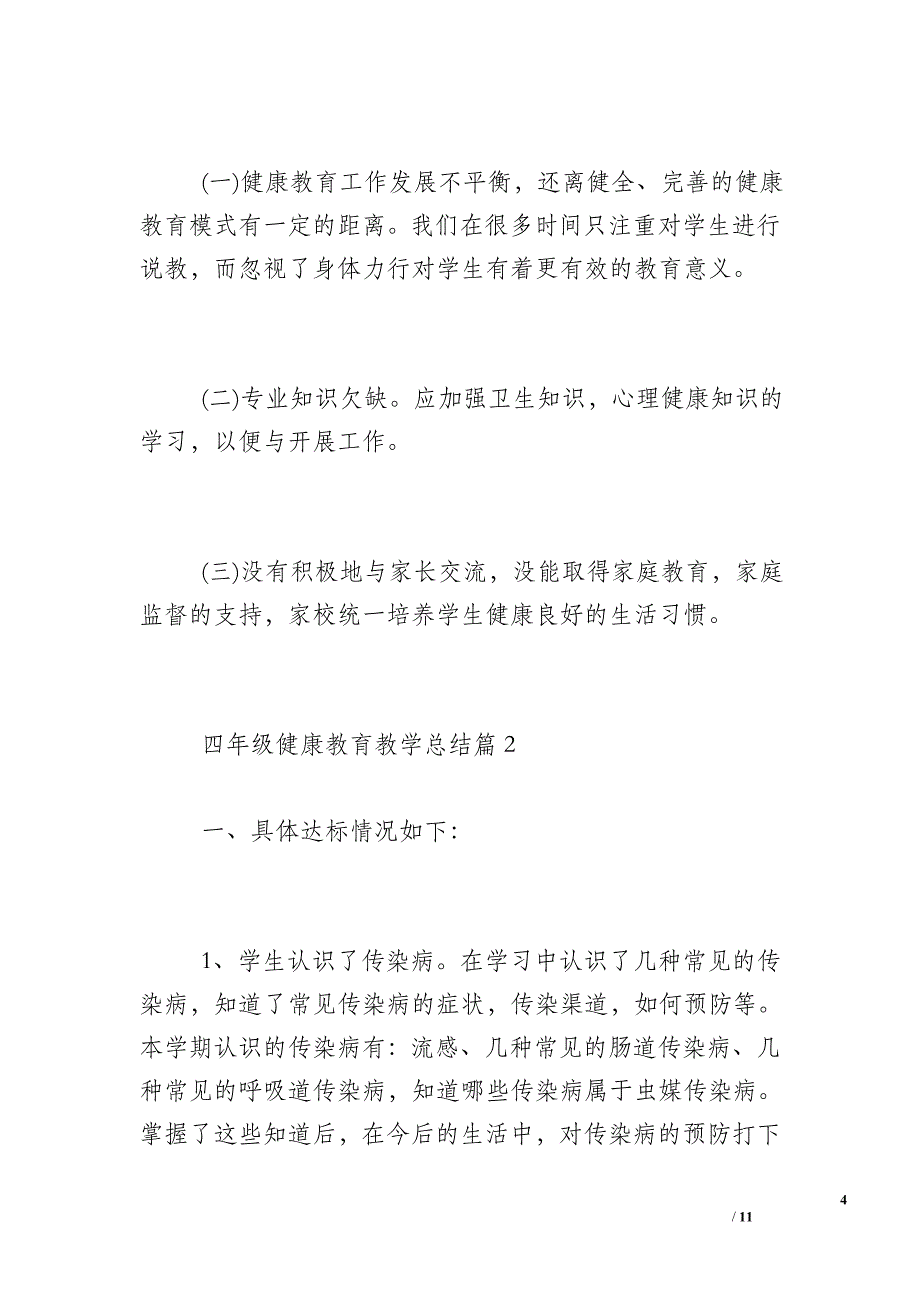 (一)健康教育工作发展不平衡，还离健全、完善的健康教育模式有一定的距离。我们在很多时间只注重对学生进行说教，而忽视了身体力行对学生有着更有效的教育意义。

(二)专业知识欠缺。应加强卫生知识，心理健康知识的学习，以便与开展工作。

(三)没有积极地与家长交流，没能取得家庭教育，家庭监督的支持，家校统一培养学生健康良好的生活习惯。

四年级健康教育教学总结篇 2

一、具体达标情况如下:

1、学生认识了传染病。在学习中认识了几种常见的传染病，知道了常见传染病的症状，传染渠道，如何预防等。本学期认识的传染病有：流感、几种常见的肠道传染病、几种常见的呼吸道传染病，知道哪些传染病属于虫媒传染病。掌握了这些知道后，在今后的生活中，对传染病的预防打下

4

/ 11